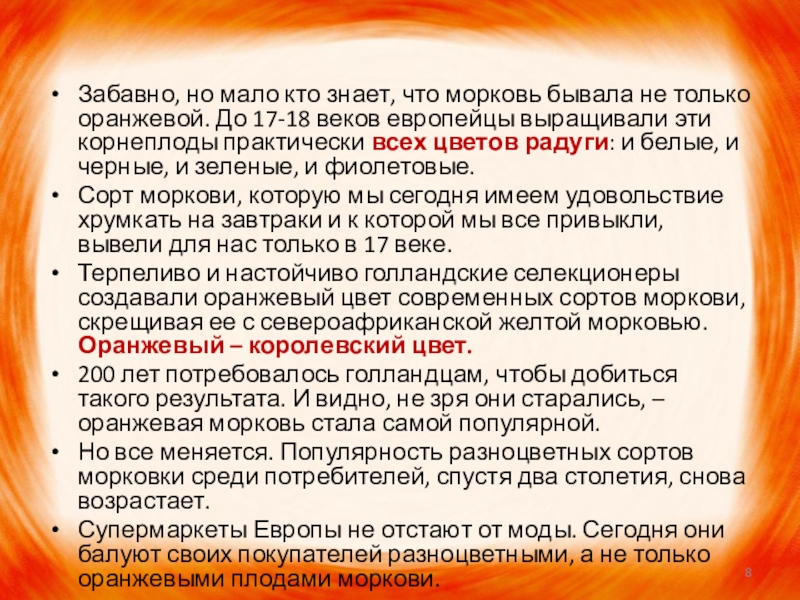 • Забавно, но мало кто знает, что морковь бывала не только оранжевой. До 17-18 веков европейцы выращивали эти корнеплоды практически всех цветов радуги: и белые, и черные, и зеленые, и фиолетовые.

• Сорт моркови, которую мы сегодня имеем удовольствие хрумкать на завтраки и к которой мы все привыкли, вывели для нас только в 17 веке.

• Терпеливо и настойчиво голландские селекционеры создавали оранжевый цвет современных сортов моркови, скрещивая ее с североафриканской желтой морковью. Оранжевый – королевский цвет.

• 200 лет потребовалось голландцам, чтобы добиться такого результата. И видно, не зря они старались, – оранжевая морковь стала самой популярной.

• Но все меняется. Популярность разноцветных сортов морковки среди потребителей, спустя два столетия, снова возрастает.

• Супермаркеты Европы не отстают от моды. Сегодня они балуют своих покупателей разноцветными, а не только оранжевыми плодами моркови.

8